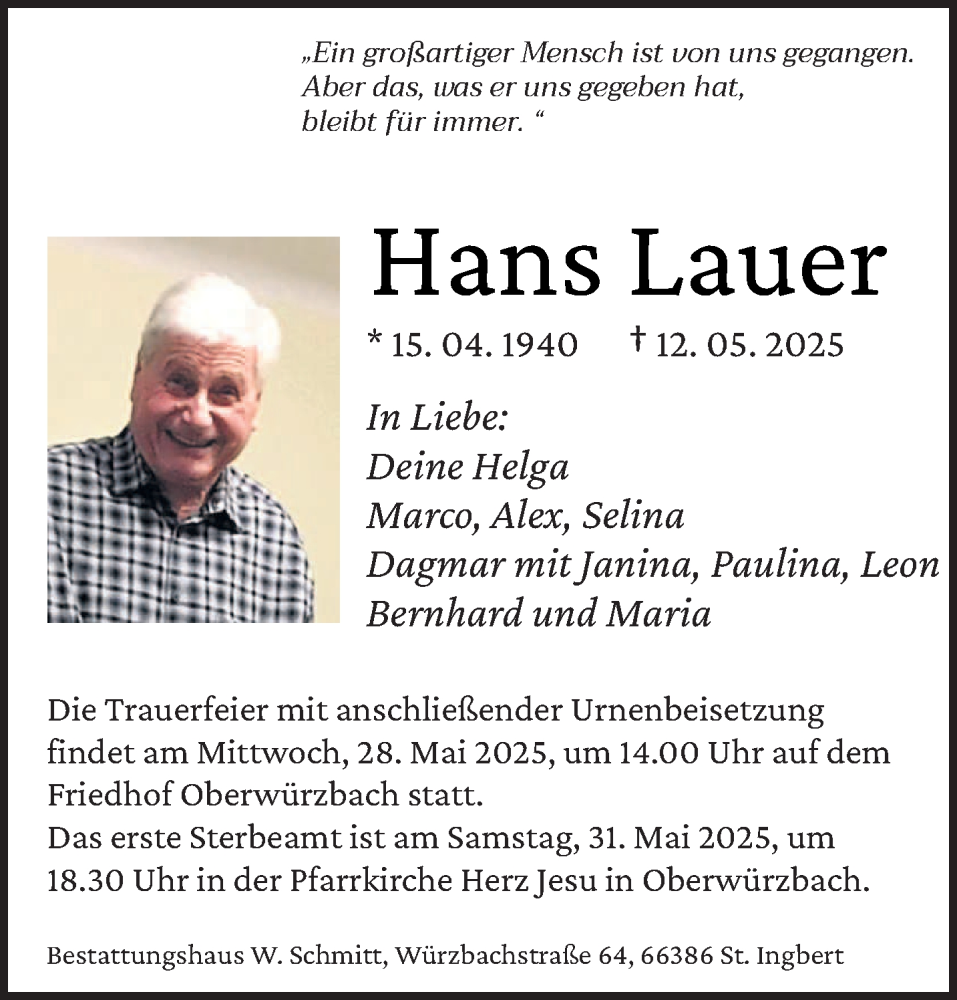 „Ein großartiger Mensch ist von uns gegangen. Aber das, was er uns gegeben hat, bleibt für immer. “

Hans Lauer

* 15. 04. 1940 † 12. 05. 2025

In Liebe:
Deine Helga
Marco, Alex, Selina
Dagmar mit Janina, Paulina, Leon
Bernhard und Maria

Die Trauerfeier mit anschließender Urnenbeisetzung findet am Mittwoch, 28. Mai 2025, um 14.00 Uhr auf dem Friedhof Oberwürzbach statt.
Das erste Sterbeamt ist am Samstag, 31. Mai 2025, um 18.30 Uhr in der Pfarrkirche Herz Jesu in Oberwürzbach.

Bestattungshaus W. Schmitt, Würzbachstraße 64, 66386 St. Ingbert